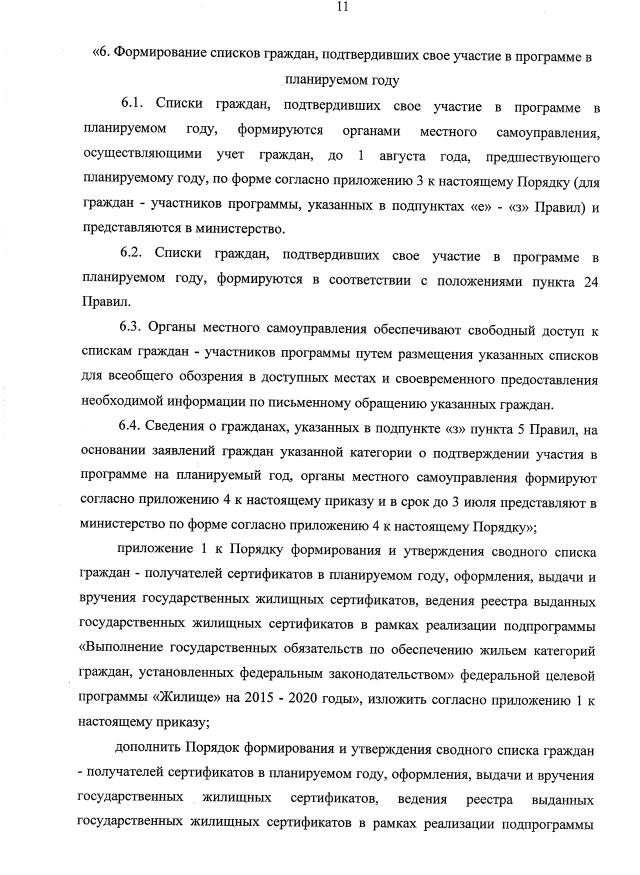 11

«6. Формирование списков граждан, подтвердивших свое участие в программе в планируемом году

6.1. Списки граждан, подтвердивших свое участие в программе в планируемом году, формируются органами местного самоуправления, осуществляющими учет граждан, до 1 августа года, предшествующего планируемому году, по форме согласно приложению 3 к настоящему Порядку (для граждан - участников программы, указанных в подпунктах «е» - «з» Правил) и представляются в министерство.

6.2. Списки граждан, подтвердивших свое участие в программе в планируемом году, формируются в соответствии с положениями пункта 24 Правил.

6.3. Органы местного самоуправления обеспечивают свободный доступ к спискам граждан - участников программы путем размещения указанных списков для всеобщего обозрения в доступных местах и своевременного предоставления необходимой информации по письменному обращению указанных граждан.

6.4. Сведения о гражданах, указанных в подпункте «з» пункта 5 Правил, на основании заявлений граждан указанной категории о подтверждении участия в программе на планируемый год, органы местного самоуправления формируют согласно приложению 4 к настоящему приказу и в срок до 3 июля представляют в министерство по форме согласно приложению 4 к настоящему Порядку»;

приложение 1 к Порядку формирования и утверждения сводного списка граждан - получателей сертификатов в планируемом году, оформления, выдачи и вручения государственных жилищных сертификатов, ведения реестра выданных государственных жилищных сертификатов в рамках реализации подпрограммы «Выполнение государственных обязательств по обеспечению жильем категорий граждан, установленных федеральным законодательством» федеральной целевой программы «Жилище» на 2015 - 2020 годы», изложить согласно приложению 1 к настоящему приказу;

дополнить Порядок формирования и утверждения сводного списка граждан - получателей сертификатов в планируемом году, оформления, выдачи и вручения государственных жилищных сертификатов, ведения реестра выданных государственных жилищных сертификатов в рамках реализации подпрограммы